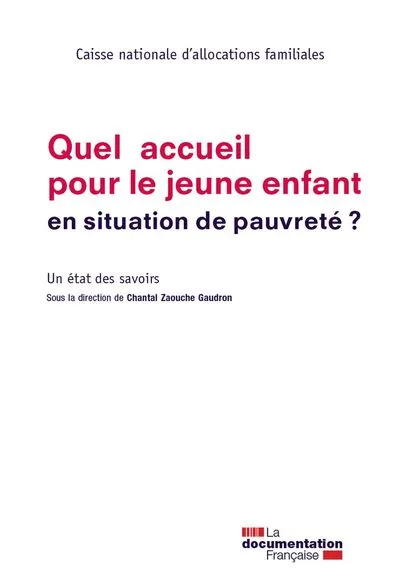 Caisse nationale d'allocations familiales

Quel accueil pour le jeune enfant en situation de pauvreté ?

Un état des savoirs

Sous la direction de Chantal Zaouche Gaudron

La documentation Française